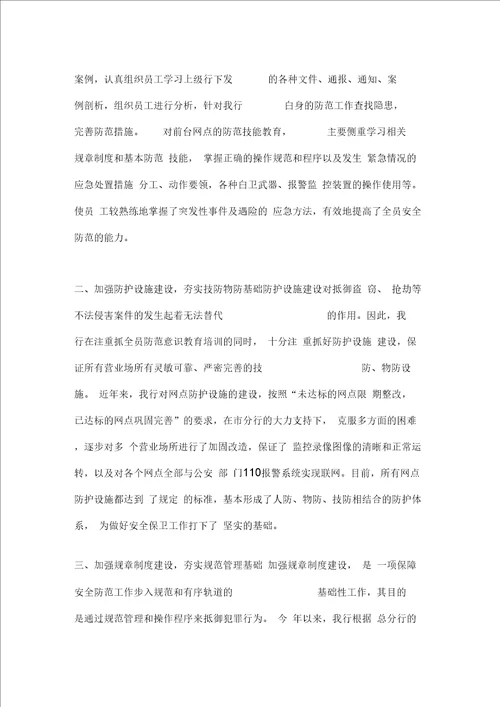 案例，认真组织员工学习上级行下发 的各种文件、通报、通知、案例剖析，组织员工进行分析，针对我行 自身的防范工作查找隐患，完善防范措施。 对前台网点的防范技能教育， 主要侧重学习相关规章制度和基本防范 技能， 掌握正确的操作规范和程序以及发生 紧急情况的应急处置措施 分工、动作要领，各种自卫武器、报警监 控装置的操作使用等。使员 工较熟练地掌握了突发性事件及遇险的 应急方法，有效地提高了全员安全防范的能力。

二、加强防护设施建设，夯实技防物防基础防护设施建设对抵御盗 窃、 抢劫等不法侵害案件的发生起着无法替代 的作用。因此，我行在注重抓全员防范意识教育培训的同时， 十分注 重抓好防护设施 建设，保证所有营业场所有灵敏可靠、严密完善的技 防、物防设施。 近年来，我行对网点防护设施的建设，按照“未达标的网点限 期整改，已达标的网点巩固完善”的要求，在市分行的大力支持下， 克服多方面的困难，逐步对多 个营业场所进行了加固改造，保证了 监控录像图像的清晰和正常运转，以及对各个网点全部与公安 部 门110报警系统实现联网。目前，所有网点防护设施都达到 了规定 的标准，基本形成了人防、物防、技防相结合的防护体系， 为做好安全保卫工作打下了 坚实的基础。

三、加强规章制度建设，夯实规范管理基础 加强规章制度建设， 是 一项保障安全防范工作步入规范和有序轨道的 基础性工作，其目的是通过规范管理和操作程序来抵御犯罪行为。 今 年以来，我行根据 总分行的